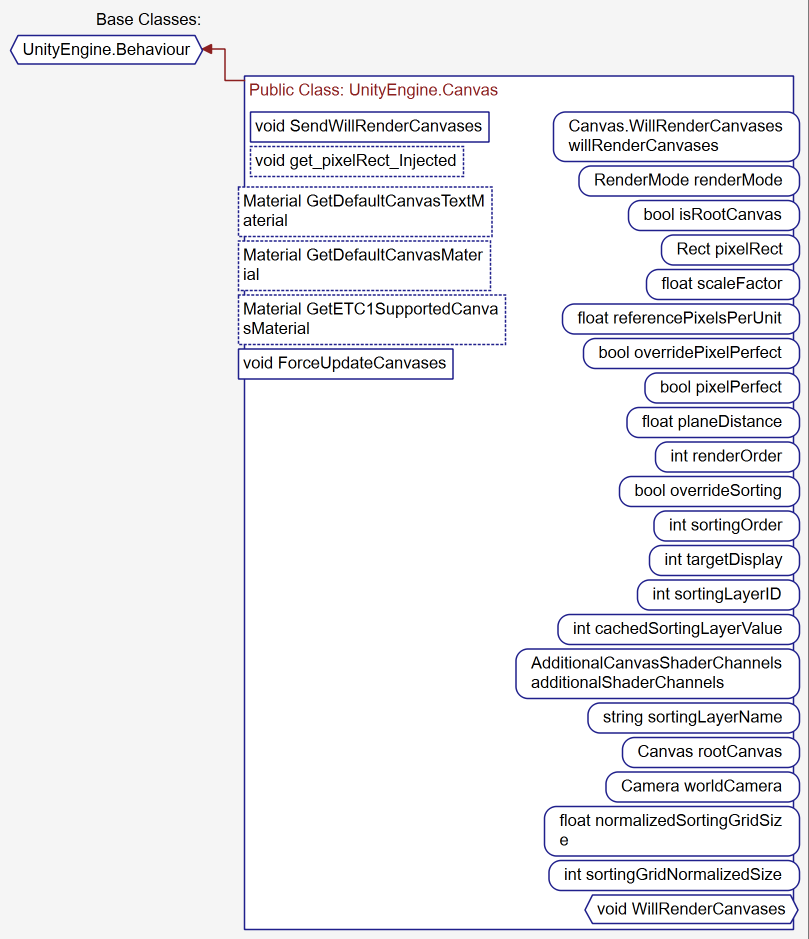 Base Classes:

UnityEngine.Behaviour

Public Class: UnityEngine.Canvas

void SendWillRenderCanvases

void get_pixelRect_Injected

Material GetDefaultCanvasTextMaterial

Material GetDefaultCanvasMaterial

Material GetETC1SupportedCanvasMaterial

void ForceUpdateCanvases

Canvas.WillRenderCanvases willRenderCanvases

RenderMode renderMode

bool isRootCanvas

Rect pixelRect

float scaleFactor

float referencePixelsPerUnit

bool overridePixelPerfect

bool pixelPerfect

float planeDistance

int renderOrder

bool overrideSorting

int sortingOrder

int targetDisplay

int sortingLayerID

int cachedSortingLayerValue

AdditionalCanvasShaderChannels additionalShaderChannels

string sortingLayerName

Canvas rootCanvas

Camera worldCamera

float normalizedSortingGridSize

int sortingGridNormalizedSize

void WillRenderCanvases